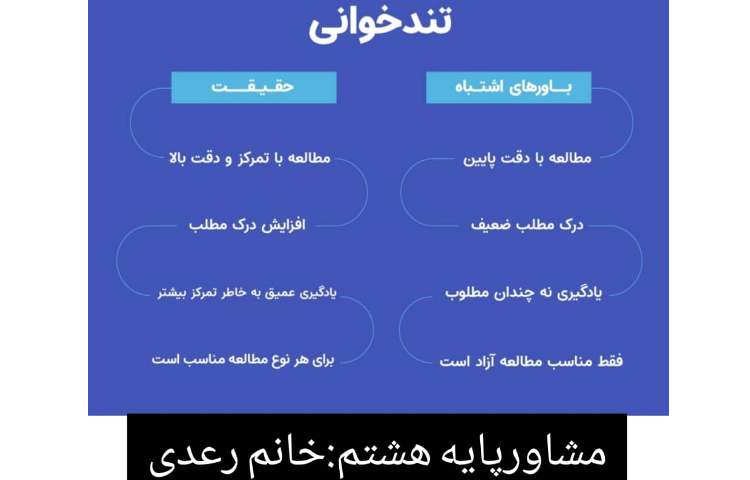 تندخوانی

باورهای اشتباه

مطالعه با دقت پایین

درک مطلب ضعیف

یادگیری نه چندان مطلوب

فقط مناسب مطالعه آزاد است

حقیقت

مطالعه با تمرکز و دقت بالا

افزایش درک مطلب

یادگیری عمیق به خاطر تمرکز بیشتر

برای هر نوع مطالعه مناسب است

مشاورپایه هشتم:خانم رعدی